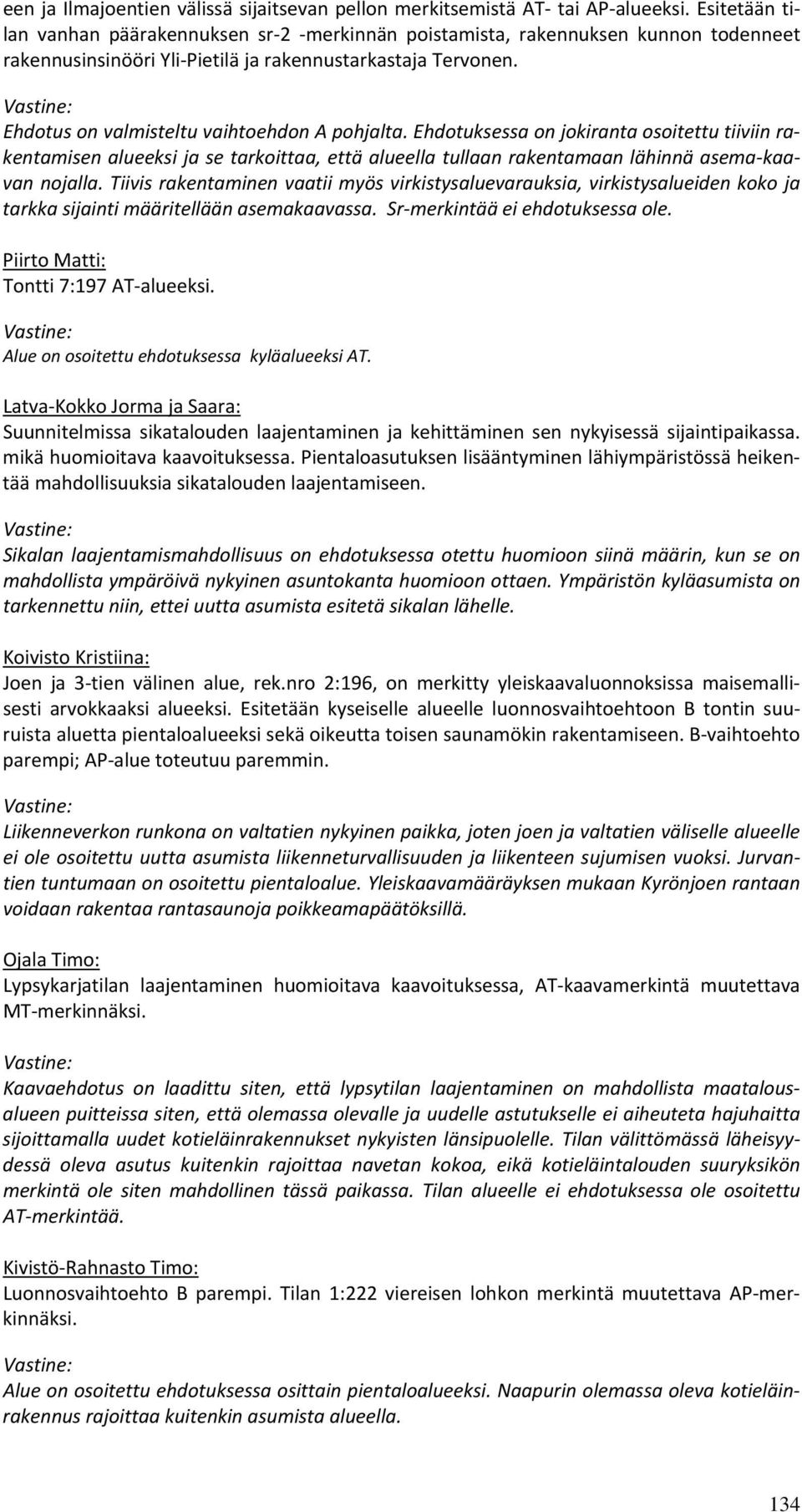 een ja Ilmajoentien välissä sijaitsevan pellon merkitsemistä AT- tai AP-alueeksi. Esitetään tilan vanhan päärakennuksen sr-2 -merkinnän poistamista, rakennuksen kunnon todenneet rakennusinsinööri Yli-Pietilä ja rakennustarkastaja Tervonen.

Vastine:
Ehdotus on valmisteltu vaihtoehdon A pohjalta. Ehdotuksessa on jokiranta osoitettu tiiviin rakentamisen alueeksi ja se tarkoittaa, että alueella tullaan rakentamaan lähinnä asema-kaavan nojalla. Tiivis rakentaminen vaatii myös virkistysaluevarauksia, virkistysalueiden koko ja tarkka sijainti määritellään asemakaavassa. Sr-merkintää ei ehdotuksessa ole.

Piirto Matti:
Tontti 7:197 AT-alueeksi.

Vastine:
Alue on osoitettu ehdotuksessa kyläalueeksi AT.

Latva-Kokko Jorma ja Saara:
Suunnitelmissa sikatalouden laajentaminen ja kehittäminen sen nykyisessä sijaintipaikassa. mikä huomioitava kaavoituksessa. Pientaloasutuksen lisääntyminen lähiympäristössä heikentää mahdollisuuksia sikatalouden laajentamiseen.

Vastine:
Sikalan laajentamismahdollisuus on ehdotuksessa otettu huomioon siinä määrin, kun se on mahdollista ympäröivä nykyinen asuntokanta huomioon ottaen. Ympäristön kyläasumista on tarkennettu niin, ettei uutta asumista esitetä sikalan lähelle.

Koivisto Kristiina:
Joen ja 3-tien välinen alue, rek.nro 2:196, on merkitty yleiskaavaluonnoksissa maisemallisesti arvokkaaksi alueeksi. Esitetään kyseiselle alueelle luonnosvaihtoehtoon B tontin suuruista aluetta pientaloalueeksi sekä oikeutta toisen saunamökin rakentamiseen. B-vaihtoehto parempi; AP-alue toteutuu paremmin.

Vastine:
Liikenneverkon runkona on valtatien nykyinen paikka, joten joen ja valtatien väliselle alueelle ei ole osoitettu uutta asumista liikenneturvallisuuden ja liikenteen sujumisen vuoksi. Jurvantien tuntumaan on osoitettu pientaloalue. Yleiskaavamääräyksen mukaan Kyrönjoen rantaan voidaan rakentaa rantasaunoja poikkeamapäätöksillä.

Ojala Timo:
Lypsykarjatilan laajentaminen huomioitava kaavoituksessa, AT-kaavamerkintä muutettava MT-merkinnäksi.

Vastine:
Kaavaehdotus on laadittu siten, että lypsytilan laajentaminen on mahdollista maatalousalueen puitteissa siten, että olemassa olevalle ja uudelle astutukselle ei aiheuteta hajuhaitta sijoittamalla uudet kotieläinrakennukset nykyisten länsipuolelle. Tilan välittömässä läheisyydessä oleva asutus kuitenkin rajoittaa navetan kokoa, eikä kotieläintalouden suuryksikön merkintä ole siten mahdollinen tässä paikassa. Tilan alueelle ei ehdotuksessa ole osoitettu AT-merkintää.

Kivistö-Rahnasto Timo:
Luonnosvaihtoehto B parempi. Tilan 1:222 viereisen lohkon merkintä muutettava AP-merkinnäksi.

Vastine:
Alue on osoitettu ehdotuksessa osittain pientaloalueeksi. Naapurin olemassa oleva kotieläinrakennus rajoittaa kuitenkin asumista alueella.

134